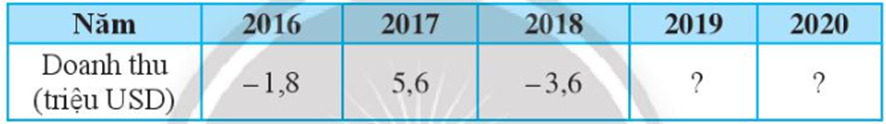 | Năm | 2016 | 2017 | 2018 | 2019 | 2020 |
|---|---|---|---|---|---|
| Doanh thu (triệu USD) | $-1,8$ | $5,6$ | $-3,6$ | ? | ? |